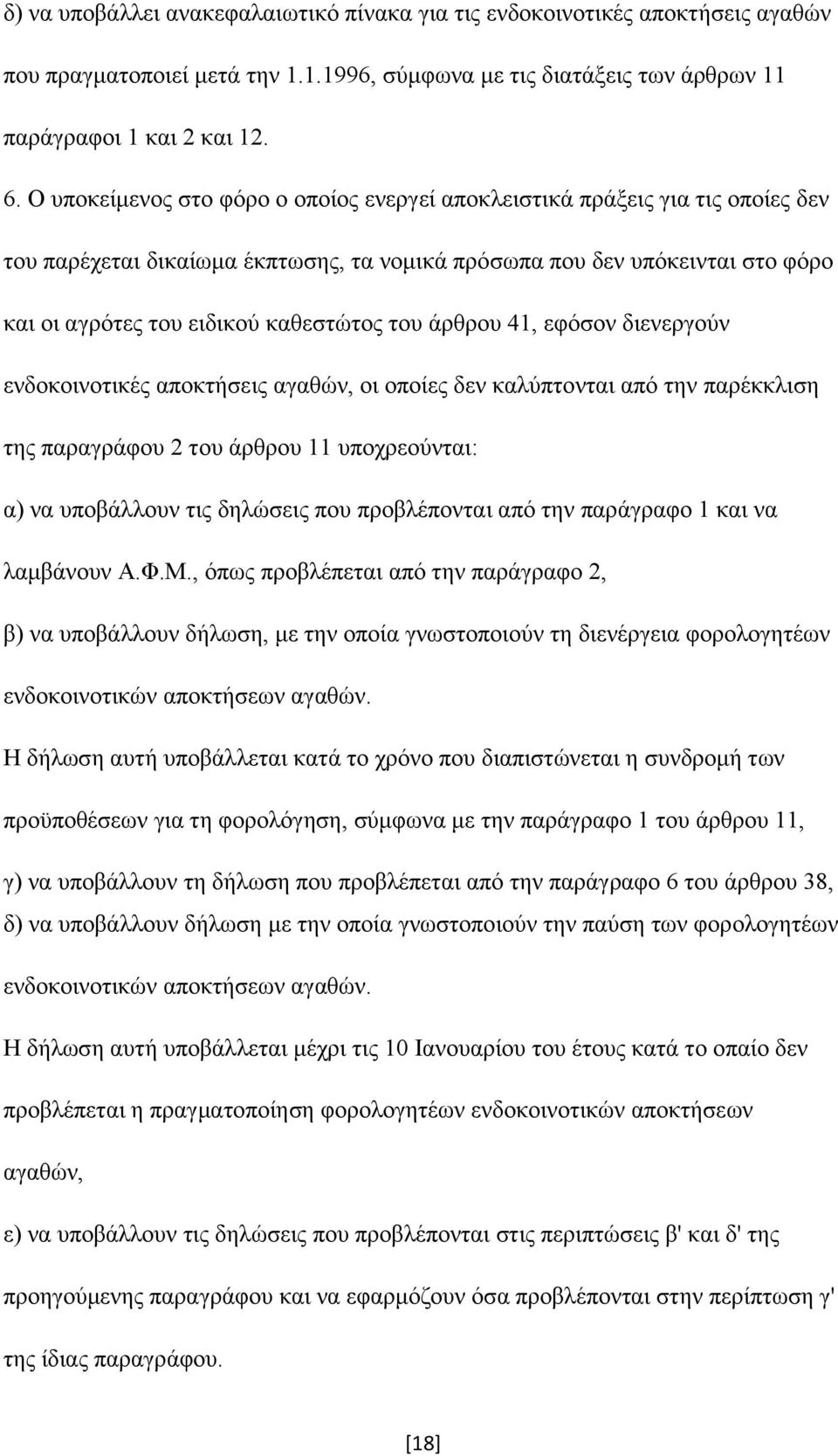 δ) να υποβάλλει ανακεφαλαιωτικό πίνακα για τις ενδοκοινοτικές αποκτήσεις αγαθών που πραγματοποιεί μετά την 1.1.1996, σύμφωνα με τις διατάξεις των άρθρων 11 παράγραφοι 1 και 2 και 12.

6. Ο υποκείμενος στο φόρο ο οποίος ενεργεί αποκλειστικά πράξεις για τις οποίες δεν του παρέχεται δικαίωμα έκπτωσης, τα νομικά πρόσωπα που δεν υπόκεινται στο φόρο και οι αγρότες του ειδικού καθεστώτος του άρθρου 41, εφόσον διενεργούν ενδοκοινοτικές αποκτήσεις αγαθών, οι οποίες δεν καλύπτονται από την παρέκκλιση της παραγράφου 2 του άρθρου 11 υποχρεούνται:

α) να υποβάλλουν τις δηλώσεις που προβλέπονται από την παράγραφο 1 και να λαμβάνουν Α.Φ.Μ., όπως προβλέπεται από την παράγραφο 2,

β) να υποβάλλουν δήλωση, με την οποία γνωστοποιούν τη διενέργεια φορολογητέων ενδοκοινοτικών αποκτήσεων αγαθών.

Η δήλωση αυτή υποβάλλεται κατά το χρόνο που διαπιστώνεται η συνδρομή των προϋποθέσεων για τη φορολόγηση, σύμφωνα με την παράγραφο 1 του άρθρου 11,

γ) να υποβάλλουν τη δήλωση που προβλέπεται από την παράγραφο 6 του άρθρου 38,

δ) να υποβάλλουν δήλωση με την οποία γνωστοποιούν την παύση των φορολογητέων ενδοκοινοτικών αποκτήσεων αγαθών.

Η δήλωση αυτή υποβάλλεται μέχρι τις 10 Ιανουαρίου του έτους κατά το οπαίο δεν προβλέπεται η πραγματοποίηση φορολογητέων ενδοκοινοτικών αποκτήσεων αγαθών,

ε) να υποβάλλουν τις δηλώσεις που προβλέπονται στις περιπτώσεις β' και δ' της προηγούμενης παραγράφου και να εφαρμόζουν όσα προβλέπονται στην περίπτωση γ' της ίδιας παραγράφου.

[18]